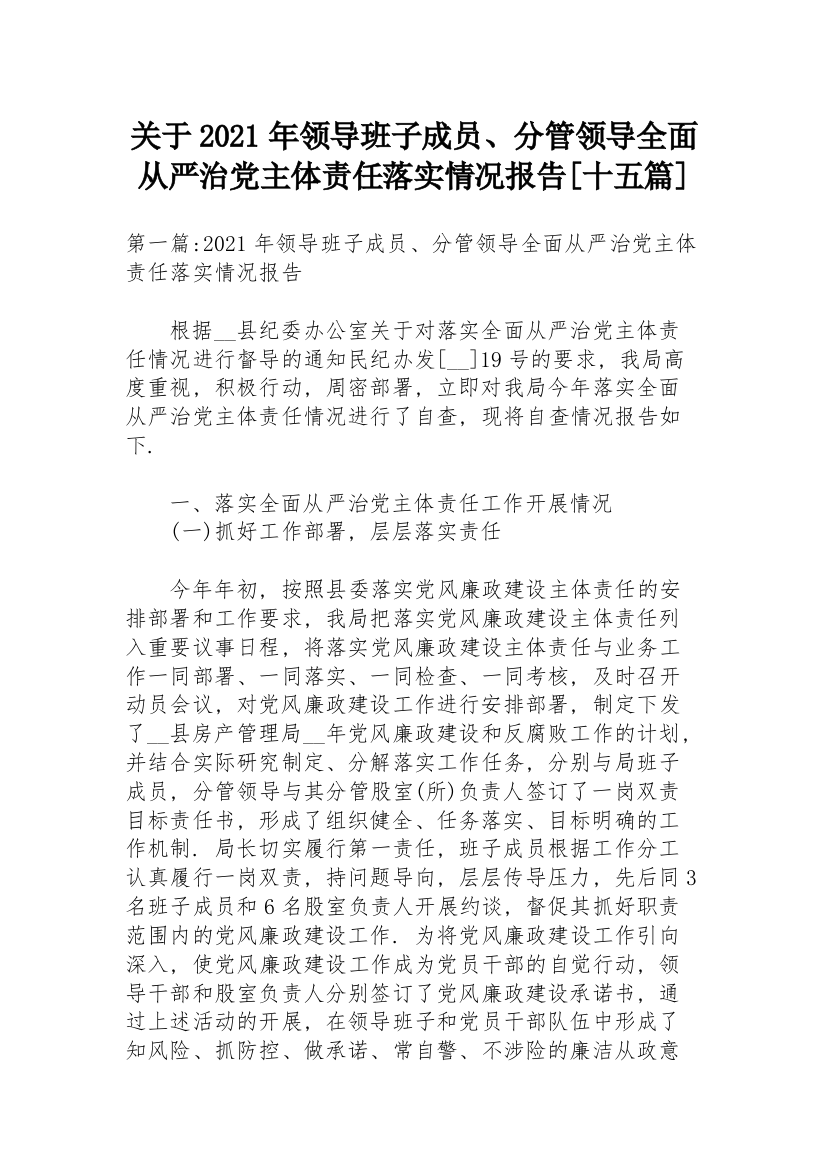 关于2021年领导班子成员、分管领导全面从严治党主体责任落实情况报告[十五篇]

第一篇:2021年领导班子成员、分管领导全面从严治党主体责任落实情况报告

根据__县纪委办公室关于对落实全面从严治党主体责任情况进行督导的通知民纪办发[__]19号的要求，我局高度重视，积极行动，周密部署，立即对我局今年落实全面从严治党主体责任情况进行了自查，现将自查情况报告如下.

一、落实全面从严治党主体责任工作开展情况
(一)抓好工作部署，层层落实责任

今年年初，按照县委落实党风廉政建设主体责任的安排部署和工作要求，我局把落实党风廉政建设主体责任列入重要议事日程，将落实党风廉政建设主体责任与业务工作一同部署、一同落实、一同检查、一同考核，及时召开动员会议，对党风廉政建设工作进行安排部署，制定下发了__县房产管理局__年党风廉政建设和反腐败工作的计划，并结合实际研究制定、分解落实工作任务，分别与局班子成员，分管领导与其分管股室(所)负责人签订了一岗双责目标责任书，形成了组织健全、任务落实、目标明确的工作机制. 局长切实履行第一责任，班子成员根据工作分工认真履行一岗双责，持问题导向，层层传导压力，先后同3名班子成员和6名股室负责人开展约谈，督促其抓好职责范围内的党风廉政建设工作. 为将党风廉政建设工作引向深入，使党风廉政建设工作成为党员干部的自觉行动，领导干部和股室负责人分别签订了党风廉政建设承诺书，通过上述活动的开展，在领导班子和党员干部队伍中形成了知风险、抓防控、做承诺、常自警、不涉险的廉洁从政意